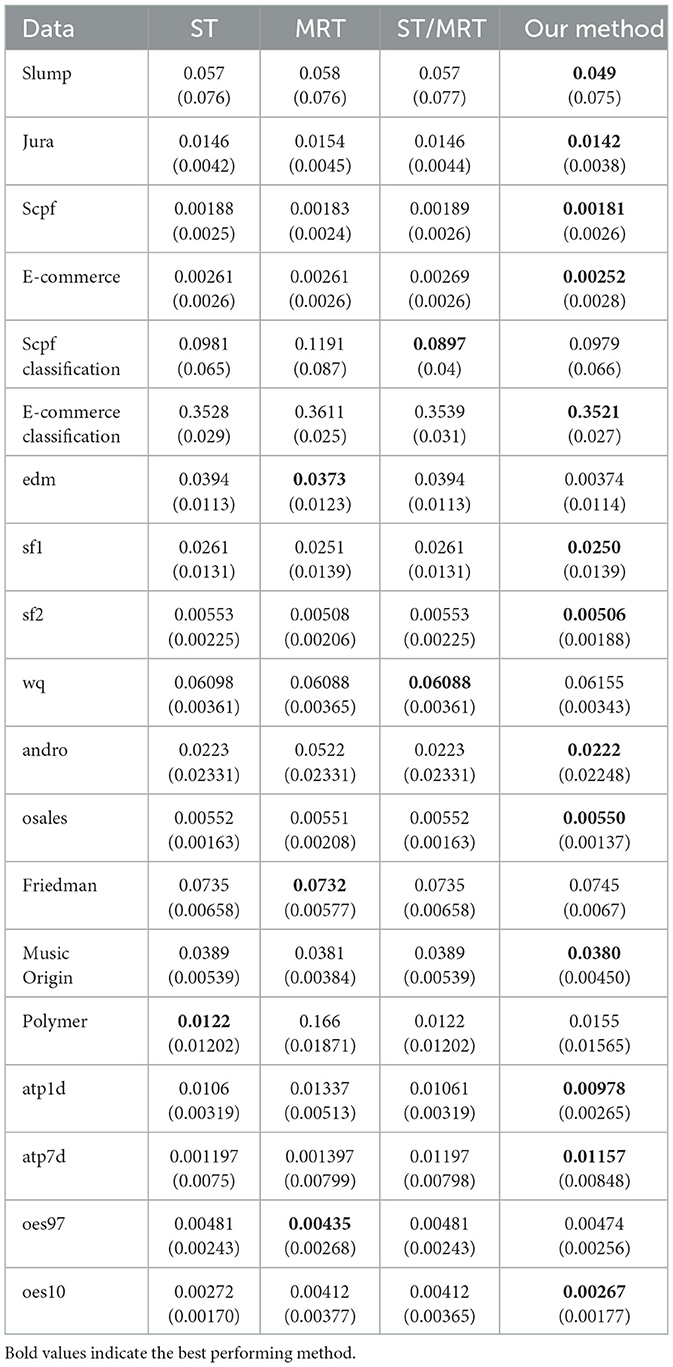 | Data | ST | MRT | ST/MRT | Our method |
|---|---|---|---|---|
| Slump | 0.057 (0.076) | 0.058 (0.076) | 0.057 (0.077) | **0.049** (0.075) |
| Jura | 0.0146 (0.0042) | 0.0154 (0.0045) | 0.0146 (0.0044) | **0.0142** (0.0038) |
| Scpf | 0.00188 (0.0025) | 0.00183 (0.0024) | 0.00189 (0.0026) | **0.00181** (0.0026) |
| E-commerce | 0.00261 (0.0026) | 0.00261 (0.0026) | 0.00269 (0.0026) | **0.00252** (0.0028) |
| Scpf classification | 0.0981 (0.065) | 0.1191 (0.087) | **0.0897** (0.04) | 0.0979 (0.066) |
| E-commerce classification | 0.3528 (0.029) | 0.3611 (0.025) | 0.3539 (0.031) | **0.3521** (0.027) |
| edm | 0.0394 (0.0113) | **0.0373** (0.0123) | 0.0394 (0.0113) | 0.00374 (0.0114) |
| sf1 | 0.0261 (0.0131) | 0.0251 (0.0139) | 0.0261 (0.0131) | **0.0250** (0.0139) |
| sf2 | 0.00553 (0.00225) | 0.00508 (0.00206) | 0.00553 (0.00225) | **0.00506** (0.00188) |
| wq | 0.06098 (0.00361) | 0.06088 (0.00365) | **0.06088** (0.00361) | 0.06155 (0.00343) |
| andro | 0.0223 (0.02331) | 0.0522 (0.02331) | 0.0223 (0.02331) | **0.0222** (0.02248) |
| osales | 0.00552 (0.00163) | 0.00551 (0.00208) | 0.00552 (0.00163) | **0.00550** (0.00137) |
| Friedman | 0.0735 (0.00658) | **0.0732** (0.00577) | 0.0735 (0.00658) | 0.0745 (0.0067) |
| Music Origin | 0.0389 (0.00539) | 0.0381 (0.00384) | 0.0389 (0.00539) | **0.0380** (0.00450) |
| Polymer | **0.0122** (0.01202) | 0.166 (0.01871) | 0.0122 (0.01202) | 0.0155 (0.01565) |
| atp1d | 0.0106 (0.00319) | 0.01337 (0.00513) | 0.01061 (0.00319) | **0.00978** (0.00265) |
| atp7d | 0.001197 (0.0075) | 0.001397 (0.00799) | 0.01197 (0.00798) | **0.01157** (0.00848) |
| oes97 | 0.00481 (0.00243) | **0.00435** (0.00268) | 0.00481 (0.00243) | 0.00474 (0.00256) |
| oes10 | 0.00272 (0.00170) | 0.00412 (0.00377) | 0.00412 (0.00365) | **0.00267** (0.00177) |

Bold values indicate the best performing method.